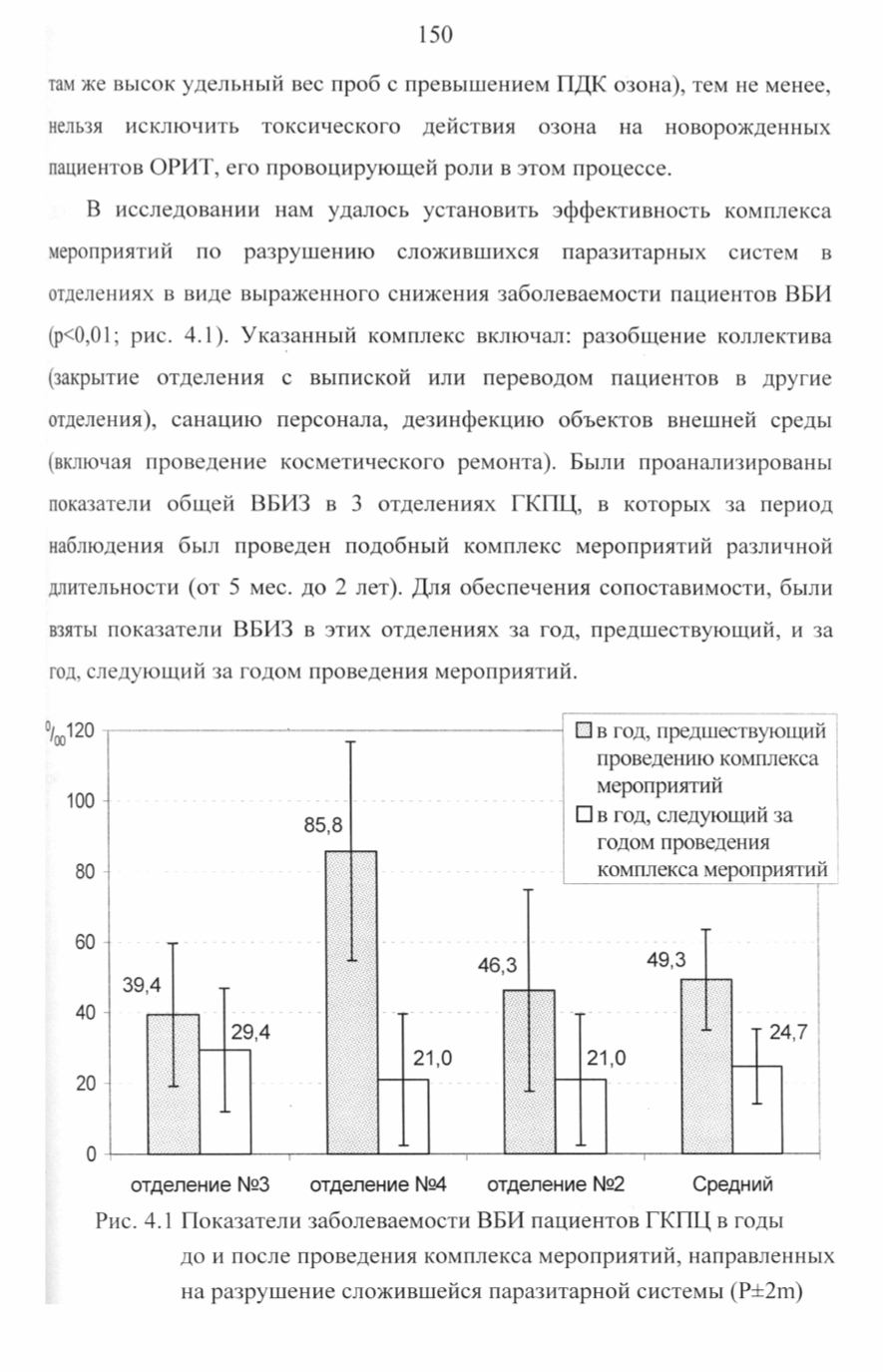 150

там же высок удельный вес проб с превышением ПДК озона), тем не менее, нельзя исключить токсического действия озона на новорожденных пациентов ОРИТ, его провоцирующей роли в этом процессе.

В исследовании нам удалось установить эффективность комплекса мероприятий по разрушению сложившихся паразитарных систем в отделениях в виде выраженного снижения заболеваемости пациентов ВБИ (p<0,01; рис. 4.1). Указанный комплекс включал: разобщение коллектива (закрытие отделения с выпиской или переводом пациентов в другие отделения), санацию персонала, дезинфекцию объектов внешней среды (включая проведение косметического ремонта). Были проанализированы показатели общей ВБИЗ в 3 отделениях ГКПЦ, в которых за период наблюдения был проведен подобный комплекс мероприятий различной длительности (от 5 мес. до 2 лет). Для обеспечения сопоставимости, были взяты показатели ВБИЗ в этих отделениях за год, предшествующий, и за год, следующий за годом проведения мероприятий.

$^0/_{00}$
120
100
80
60
40
20
0

в год, предшествующий проведению комплекса мероприятий
в год, следующий за годом проведения комплекса мероприятий

39,4
29,4
85,8
21,0
46,3
21,0
49,3
24,7

отделение №3
отделение №4
отделение №2
Средний

Рис. 4.1 Показатели заболеваемости ВБИ пациентов ГКПЦ в годы до и после проведения комплекса мероприятий, направленных на разрушение сложившейся паразитарной системы (P±2m)